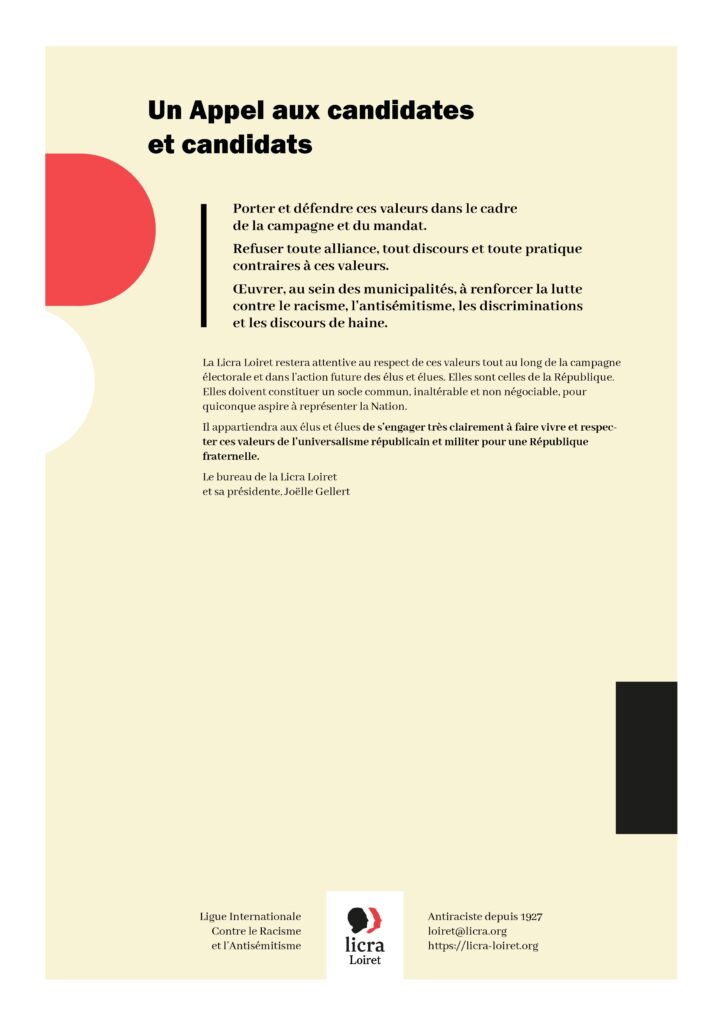 Un Appel aux candidates et candidats

Porter et défendre ces valeurs dans le cadre de la campagne et du mandat.

Refuser toute alliance, tout discours et toute pratique contraires à ces valeurs.

Œuvrer, au sein des municipalités, à renforcer la lutte contre le racisme, l'antisémitisme, les discriminations et les discours de haine.

La Licra Loiret restera attentive au respect de ces valeurs tout au long de la campagne électorale et dans l'action future des élus et élues. Elles sont celles de la République. Elles doivent constituer un socle commun, inaltérable et non négociable, pour quiconque aspire à représenter la Nation.

Il appartiendra aux élus et élues de s'engager très clairement à faire vivre et respecter ces valeurs de l'universalisme républicain et militer pour une République fraternelle.

Le bureau de la Licra Loiret et sa présidente, Joëlle Gellert

Ligue Internationale Contre le Racisme et l'Antisémitisme

licra Loiret

Antiraciste depuis 1927
loiret@licra.org
https://licra-loiret.org